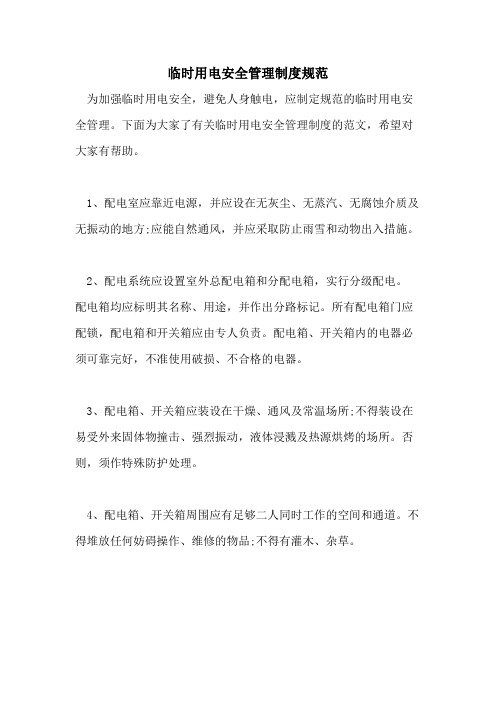 临时用电安全管理制度规范

为加强临时用电安全，避免人身触电，应制定规范的临时用电安全管理。下面为大家了有关临时用电安全管理制度的范文，希望对大家有帮助。

1、配电室应靠近电源，并应设在无灰尘、无蒸汽、无腐蚀介质及无振动的地方;应能自然通风，并应采取防止雨雪和动物出入措施。

2、配电系统应设置室外总配电箱和分配电箱，实行分级配电。配电箱均应标明其名称、用途，并作出分路标记。所有配电箱门应配锁，配电箱和开关箱应由专人负责。配电箱、开关箱内的电器必须可靠完好，不准使用破损、不合格的电器。

3、配电箱、开关箱应装设在干燥、通风及常温场所;不得装设在易受外来固体物撞击、强烈振动，液体浸溅及热源烘烤的场所。否则，须作特殊防护处理。

4、配电箱、开关箱周围应有足够二人同时工作的空间和通道。不得堆放任何妨碍操作、维修的物品;不得有灌木、杂草。